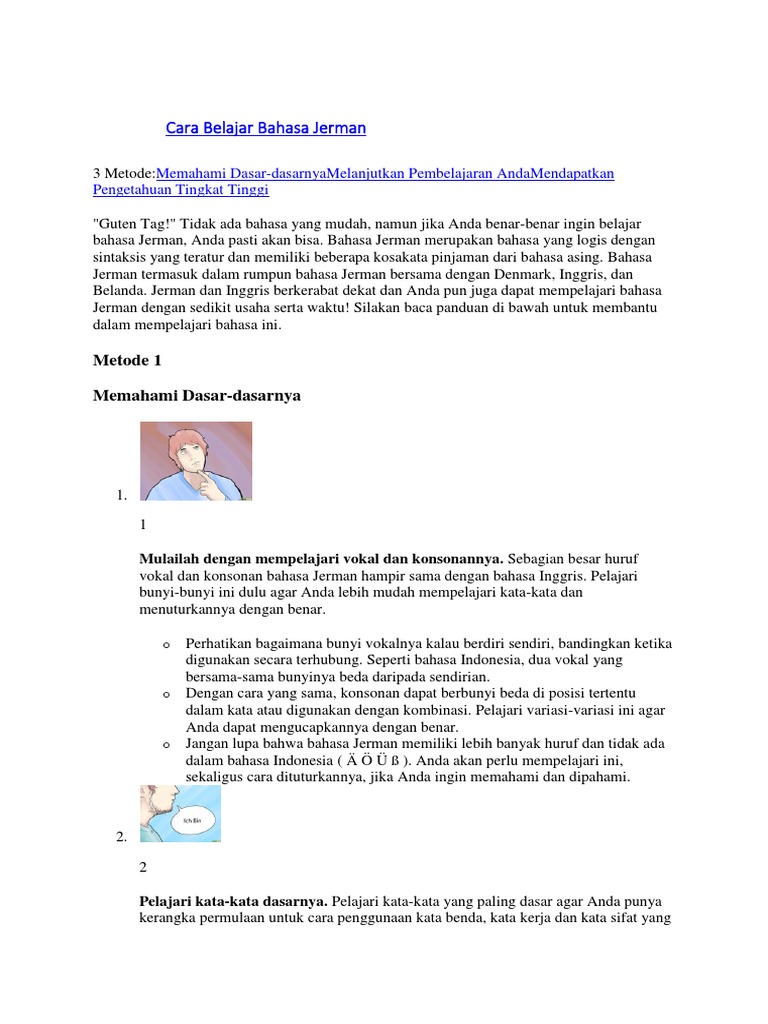 Cara Belajar Bahasa Jerman

3 Metode:Memahami Dasar-dasarnyaMelanjutkan Pembelajaran AndaMendapatkan Pengetahuan Tingkat Tinggi

"Guten Tag!" Tidak ada bahasa yang mudah, namun jika Anda benar-benar ingin belajar bahasa Jerman, Anda pasti akan bisa. Bahasa Jerman merupakan bahasa yang logis dengan sintaksis yang teratur dan memiliki beberapa kosakata pinjaman dari bahasa asing. Bahasa Jerman termasuk dalam rumpun bahasa Jerman bersama dengan Denmark, Inggris, dan Belanda. Jerman dan Inggris berkerabat dekat dan Anda pun juga dapat mempelajari bahasa Jerman dengan sedikit usaha serta waktu! Silakan baca panduan di bawah untuk membantu dalam mempelajari bahasa ini.

Metode 1

Memahami Dasar-dasarnya

1.

1

Mulailah dengan mempelajari vokal dan konsonannya. Sebagian besar huruf vokal dan konsonan bahasa Jerman hampir sama dengan bahasa Inggris. Pelajari bunyi-bunyi ini dulu agar Anda lebih mudah mempelajari kata-kata dan menuturkannya dengan benar.

o Perhatikan bagaimana bunyi vokalnya kalau berdiri sendiri, bandingkan ketika digunakan secara terhubung. Seperti bahasa Indonesia, dua vokal yang bersama-sama bunyinya beda daripada sendirian.
o Dengan cara yang sama, konsonan dapat berbunyi beda di posisi tertentu dalam kata atau digunakan dengan kombinasi. Pelajari variasi-variasi ini agar Anda dapat mengucapkannya dengan benar.
o Jangan lupa bahwa bahasa Jerman memiliki lebih banyak huruf dan tidak ada dalam bahasa Indonesia ( Ä Ö Ü ß ). Anda akan perlu mempelajari ini, sekaligus cara dituturkannya, jika Anda ingin memahami dan dipahami.

Ich Bin

2.

2

Pelajari kata-kata dasarnya. Pelajari kata-kata yang paling dasar agar Anda punya kerangka permulaan untuk cara penggunaan kata benda, kata kerja dan kata sifat yang